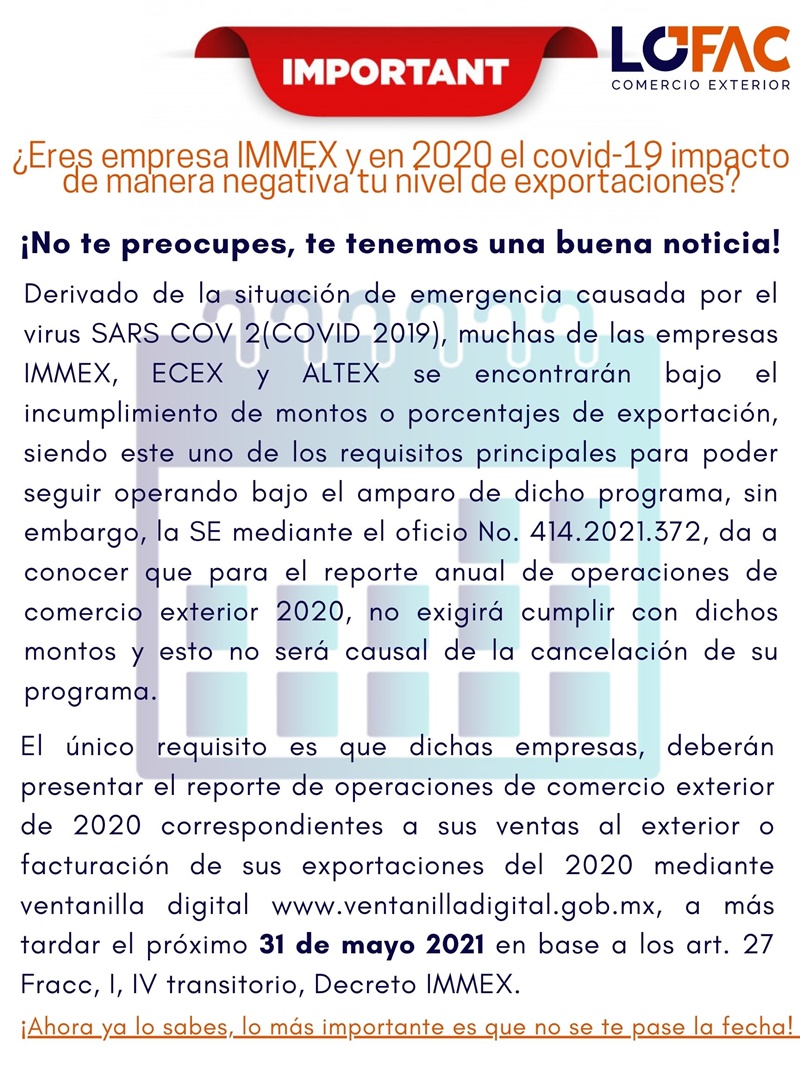 IMPORTANT

LOFAC
COMERCIO EXTERIOR

¿Eres empresa IMMEX y en 2020 el covid-19 impacto de manera negativa tu nivel de exportaciones?

¡No te preocupes, te tenemos una buena noticia!

Derivado de la situación de emergencia causada por el virus SARS COV 2(COVID 2019), muchas de las empresas IMMEX, ECEX y ALTEX se encontrarán bajo el incumplimiento de montos o porcentajes de exportación, siendo este uno de los requisitos principales para poder seguir operando bajo el amparo de dicho programa, sin embargo, la SE mediante el oficio No. 414.2021.372, da a conocer que para el reporte anual de operaciones de comercio exterior 2020, no exigirá cumplir con dichos montos y esto no será causal de la cancelación de su programa.

El único requisito es que dichas empresas, deberán presentar el reporte de operaciones de comercio exterior de 2020 correspondientes a sus ventas al exterior o facturación de sus exportaciones del 2020 mediante ventanilla digital www.ventanilladigital.gob.mx, a más tardar el próximo 31 de mayo 2021 en base a los art. 27 Fracc, I, IV transitorio, Decreto IMMEX.

¡Ahora ya lo sabes, lo más importante es que no se te pase la fecha!